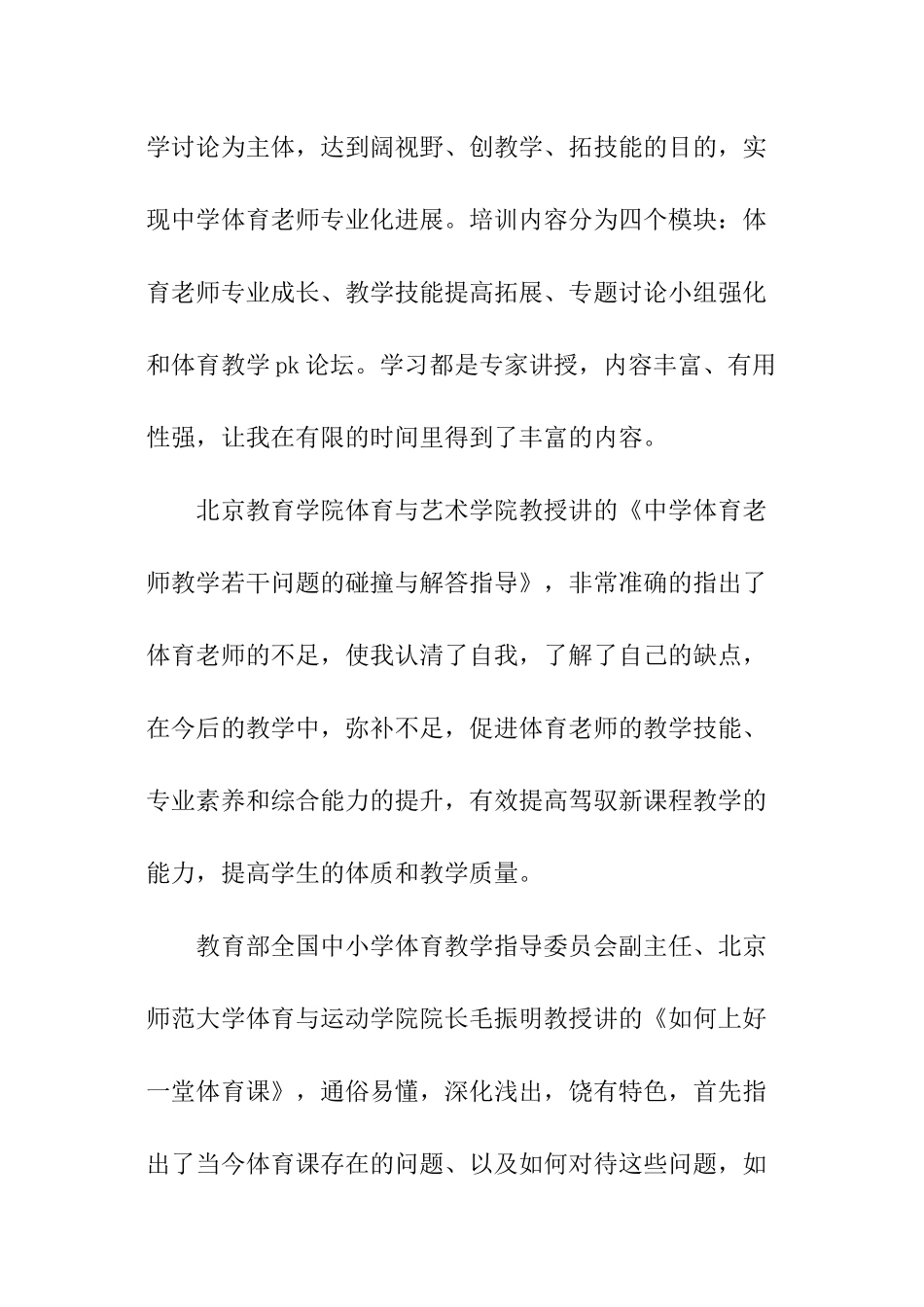 学讨论为主体，达到阔视野、创教学、拓技能的目的，实现中学体育老师专业化进展。培训内容分为四个模块：体育老师专业成长、教学技能提高拓展、专题讨论小组强化和体育教学 pk 论坛。学习都是专家讲授，内容丰富、有用性强，让我在有限的时间里得到了丰富的内容。

北京教育学院体育与艺术学院教授讲的《中学体育老师教学若干问题的碰撞与解答指导》，非常准确的指出了体育老师的不足，使我认清了自我，了解了自己的缺点，在今后的教学中，弥补不足，促进体育老师的教学技能、专业素养和综合能力的提升，有效提高驾驭新课程教学的能力，提高学生的体质和教学质量。

教育部全国中小学体育教学指导委员会副主任、北京师范大学体育与运动学院院长毛振明教授讲的《如何上好一堂体育课》，通俗易懂，深化浅出，饶有特色，首先指出了当今体育课存在的问题、以及如何对待这些问题，如